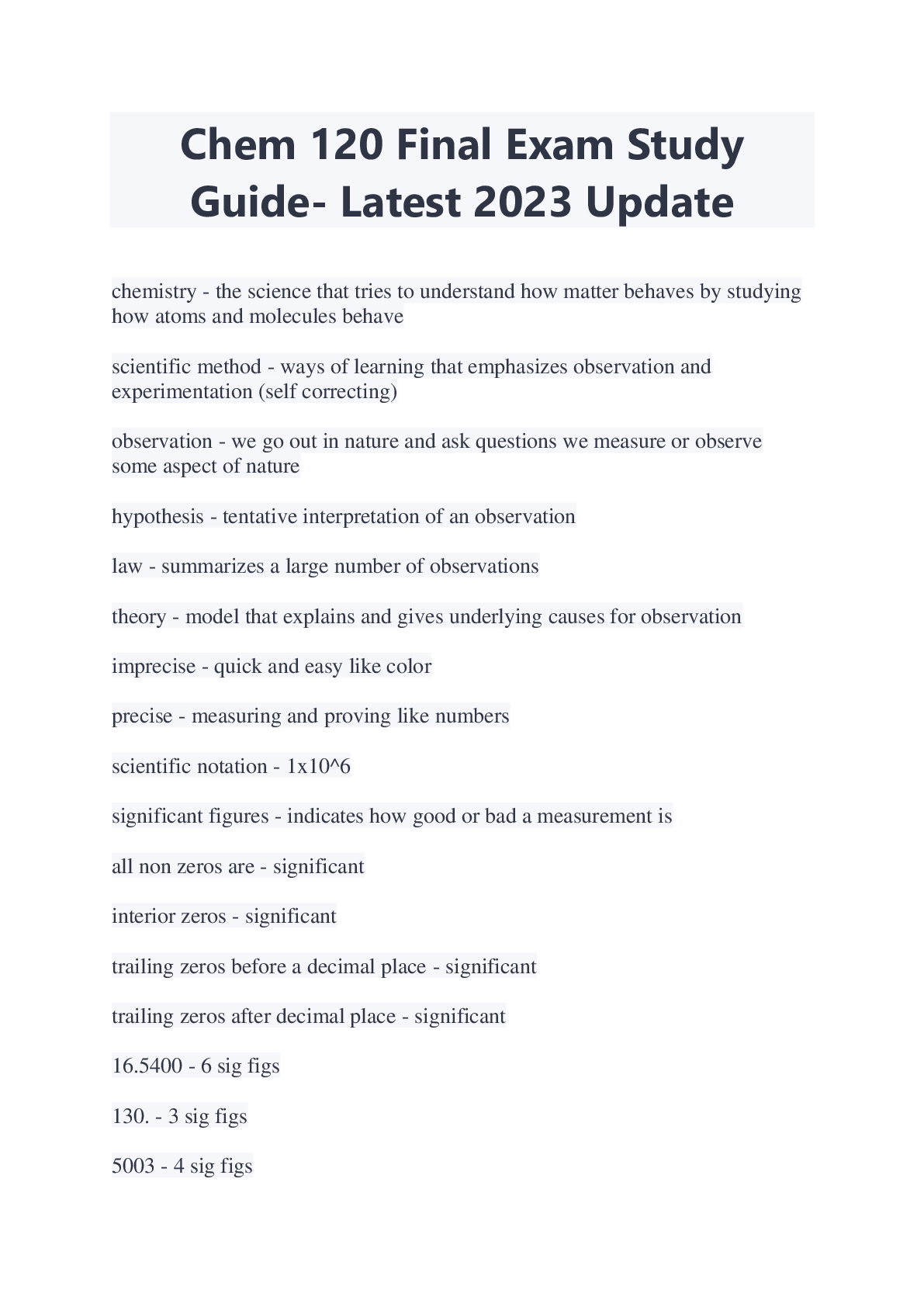 Chem 120 Final Exam Study Guide- Latest 2023 Update

chemistry - the science that tries to understand how matter behaves by studying how atoms and molecules behave

scientific method - ways of learning that emphasizes observation and experimentation (self correcting)

observation - we go out in nature and ask questions we measure or observe some aspect of nature

hypothesis - tentative interpretation of an observation

law - summarizes a large number of observations

theory - model that explains and gives underlying causes for observation

imprecise - quick and easy like color

precise - measuring and proving like numbers

scientific notation - 1x10^6

significant figures - indicates how good or bad a measurement is

all non zeros are - significant

interior zeros - significant

trailing zeros before a decimal place - significant

trailing zeros after decimal place - significant

16.5400 - 6 sig figs

130. - 3 sig figs

5003 - 4 sig figs